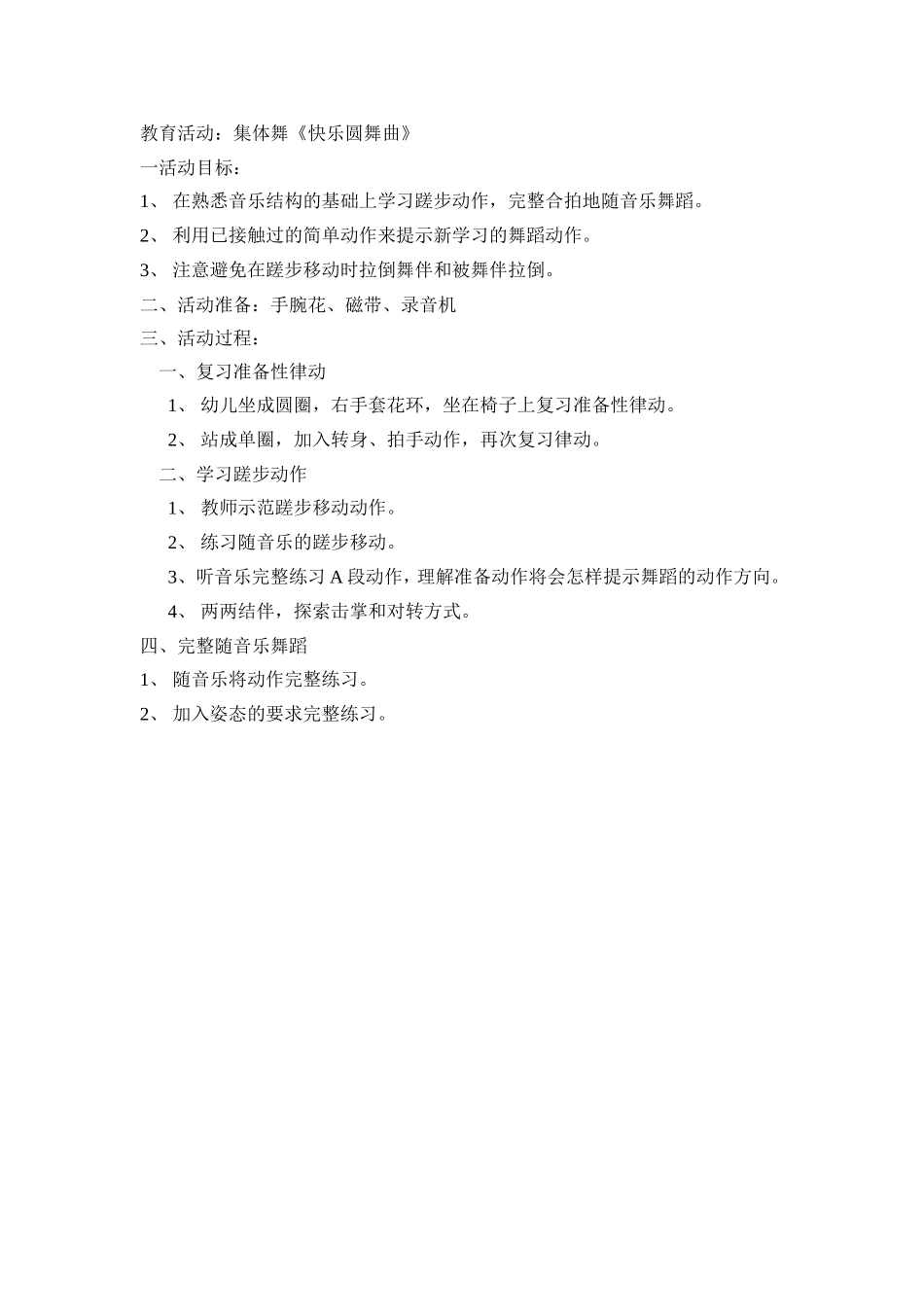 教育活动：集体舞《快乐圆舞曲》

一活动目标：

1、 在熟悉音乐结构的基础上学习蹉步动作，完整合拍地随音乐舞蹈。

2、 利用已接触过的简单动作来提示新学习的舞蹈动作。

3、 注意避免在蹉步移动时拉倒舞伴和被舞伴拉倒。

二、活动准备：手腕花、磁带、录音机

三、活动过程：

一、复习准备性律动

1、 幼儿坐成圆圈，右手套花环，坐在椅子上复习准备性律动。

2、 站成单圈，加入转身、拍手动作，再次复习律动。

二、学习蹉步动作

1、 教师示范蹉步移动动作。

2、 练习随音乐的蹉步移动。

3、听音乐完整练习 A 段动作，理解准备动作将会怎样提示舞蹈的动作方向。

4、 两两结伴，探索击掌和对转方式。

四、完整随音乐舞蹈

1、 随音乐将动作完整练习。

2、 加入姿态的要求完整练习。